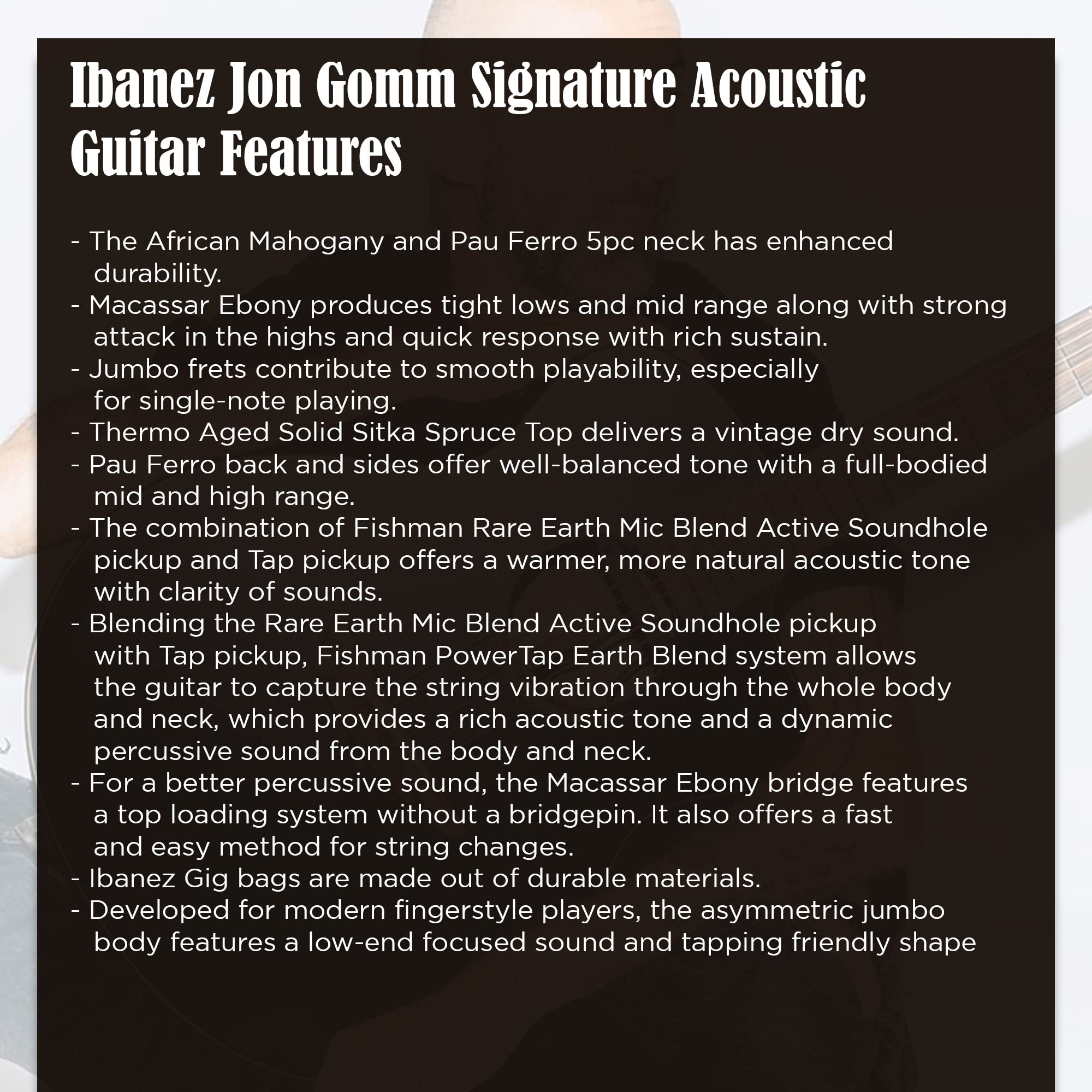 Ibanez Jon Gomm Signature Acoustic Guitar Features

- The African Mahogany and Pau Ferro 5pc neck has enhanced durability.
- Macassar Ebony produces tight lows and mid range along with strong attack in the highs and quick response with rich sustain.
- Jumbo frets contribute to smooth playability, especially for single-note playing.
- Thermo Aged Solid Sitka Spruce Top delivers a vintage dry sound.
- Pau Ferro back and sides offer well-balanced tone with a full-bodied mid and high range.
- The combination of Fishman Rare Earth Mic Blend Active Soundhole pickup and Tap pickup offers a warmer, more natural acoustic tone with clarity of sounds.
- Blending the Rare Earth Mic Blend Active Soundhole pickup with Tap pickup, Fishman PowerTap Earth Blend system allows the guitar to capture the string vibration through the whole body and neck, which provides a rich acoustic tone and a dynamic percussive sound from the body and neck.
- For a better percussive sound, the Macassar Ebony bridge features a top loading system without a bridgepin. It also offers a fast and easy method for string changes.
- Ibanez Gig bags are made out of durable materials.
- Developed for modern fingerstyle players, the asymmetric jumbo body features a low-end focused sound and tapping friendly shape